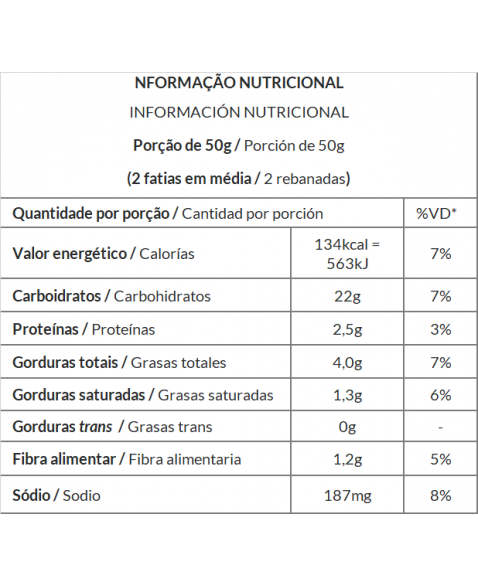 NFORMAÇÃO NUTRICIONAL

INFORMACIÓN NUTRICIONAL

Porção de 50g / Porción de 50g

(2 fatias em média / 2 rebanadas)

| Quantidade por porção / Cantidad por porción | | %VD* |
|---|---|---|
| Valor energético / Calorías | 134kcal = 563kJ | 7% |
| Carboidratos / Carbohidratos | 22g | 7% |
| Proteínas / Proteínas | 2,5g | 3% |
| Gorduras totais / Grasas totales | 4,0g | 7% |
| Gorduras saturadas / Grasas saturadas | 1,3g | 6% |
| Gorduras trans / Grasas trans | 0g | - |
| Fibra alimentar / Fibra alimentaria | 1,2g | 5% |
| Sódio / Sodio | 187mg | 8% |